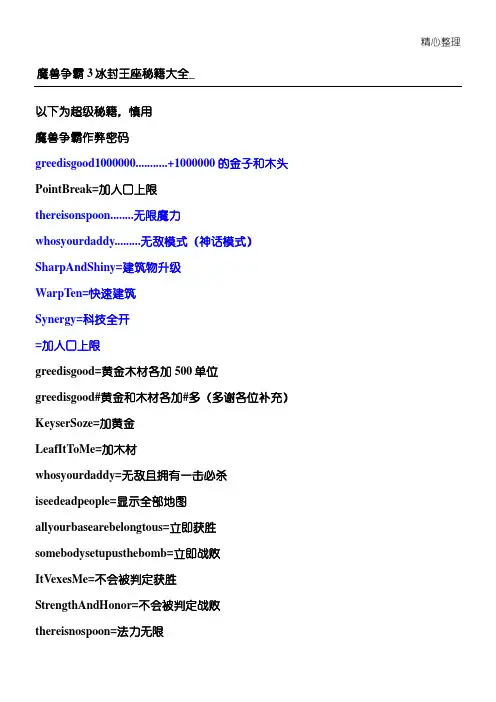 精心整理

魔兽争霸 3 冰封王座秘籍大全_

以下为超级秘籍，慎用

魔兽争霸作弊密码

greedisgood1000000...........+1000000 的金子和木头

PointBreak=加人口上限

thereisonspoon........无限魔力

whosyourdaddy.........无敌模式（神话模式）

SharpAndShiny=建筑物升级

WarpTen=快速建筑

Synergy=科技全开

=加人口上限

greedisgood=黄金木材各加 500 单位

greedisgood#黄金和木材各加#多（多谢各位补充）

KeyserSoze=加黄金

LeafItToMe=加木材

whosyourdaddy=无敌且拥有一击必杀

iseedeadpeople=显示全部地图

allyourbasearebelongtous=立即获胜

somebodysetupusthebomb=立即战败

ItVexesMe=不会被判定获胜

StrengthAndHonor=不会被判定战败

thereisnospoon=法力无限